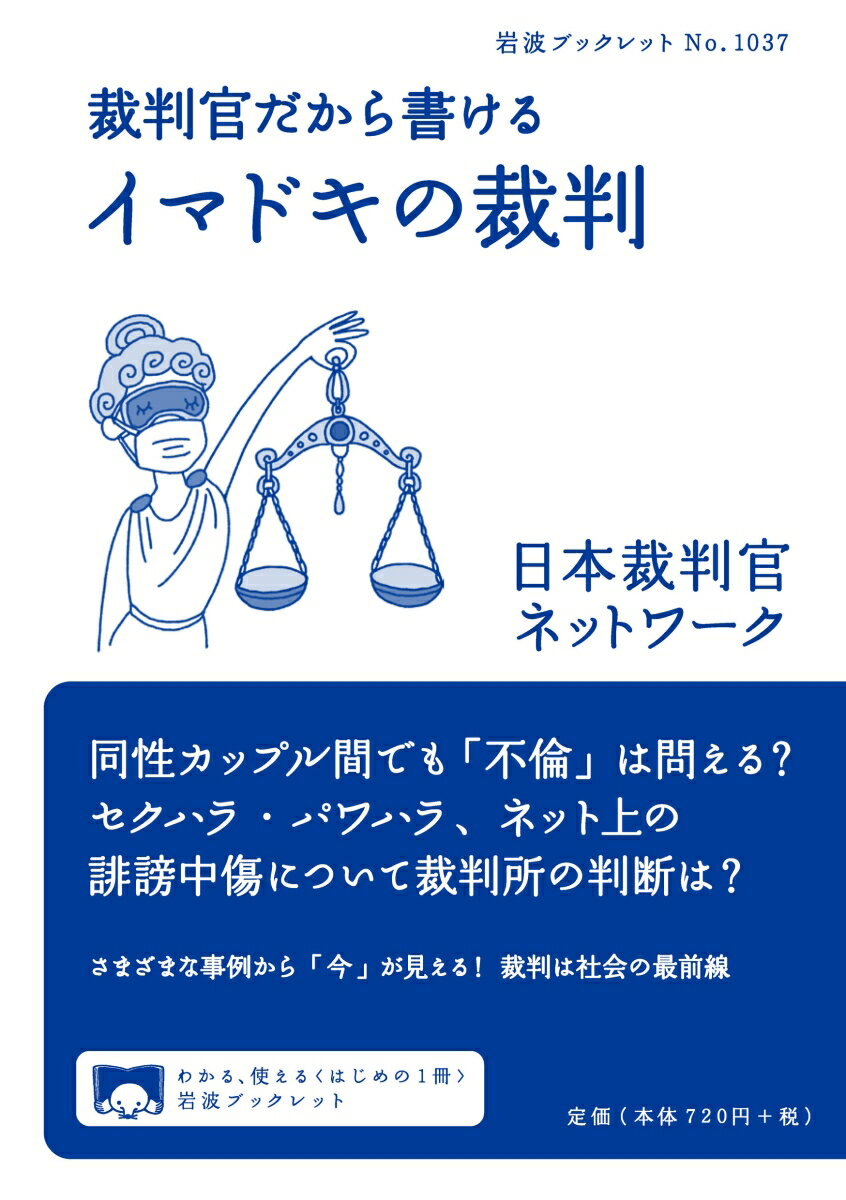 岩波ブックレット No.1037

裁判官だから書ける
イマドキの裁判

日本裁判官
ネットワーク

同性カップル間でも「不倫」は問える?
セクハラ・パワハラ、ネット上の
誹謗中傷について裁判所の判断は?

さまざまな事例から「今」が見える! 裁判は社会の最前線

わかる、使える〈はじめの1冊〉
岩波ブックレット

定価(本体720円+税)